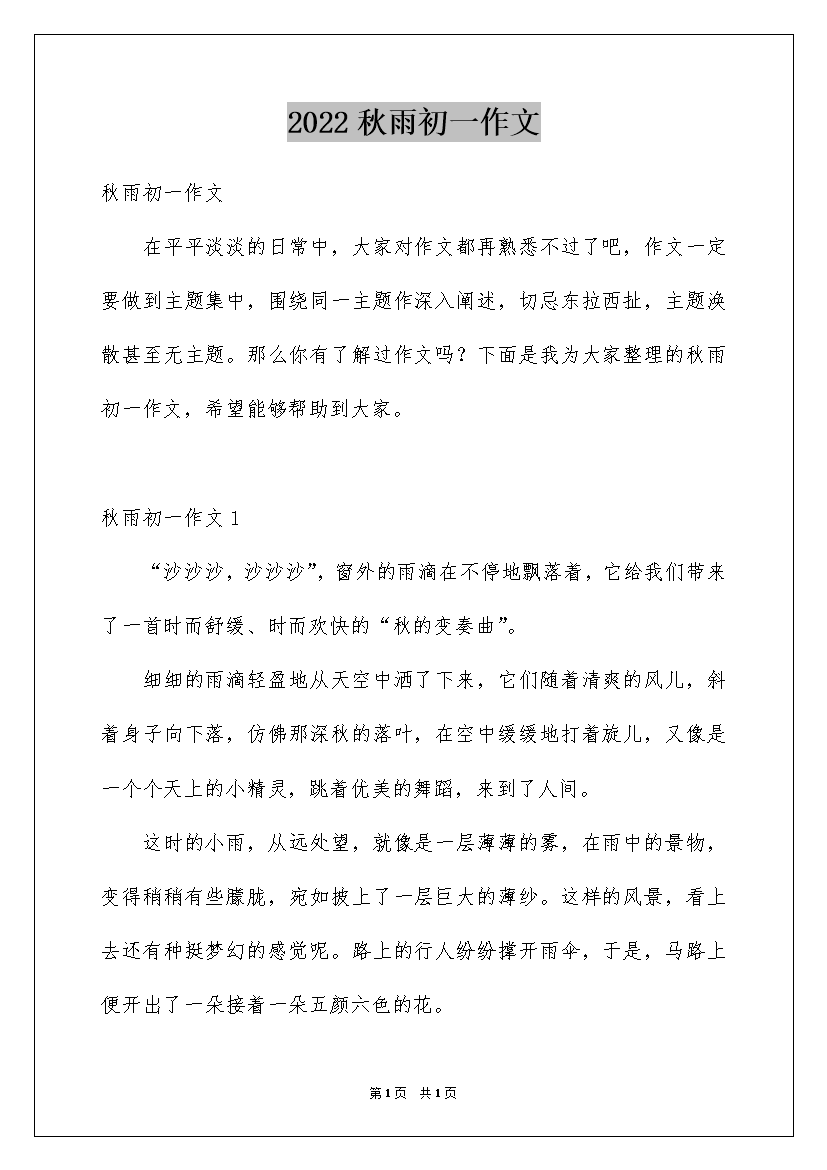 2022 秋雨初一作文

秋雨初一作文

在平平淡淡的日常中，大家对作文都再熟悉不过了吧，作文一定要做到主题集中，围绕同一主题作深入阐述，切忌东拉西扯，主题涣散甚至无主题。那么你有了解过作文吗？下面是我为大家整理的秋雨初一作文，希望能够帮助到大家。

秋雨初一作文 1

“沙沙沙，沙沙沙”，窗外的雨滴在不停地飘落着，它给我们带来了一首时而舒缓、时而欢快的“秋的变奏曲”。

细细的雨滴轻盈地从天空中洒了下来，它们随着清爽的风儿，斜着身子向下落，仿佛那深秋的落叶，在空中缓缓地打着旋儿，又像是一个个天上的小精灵，跳着优美的舞蹈，来到了人间。

这时的小雨，从远处望，就像是一层薄薄的雾，在雨中的景物，变得稍稍有些朦胧，宛如披上了一层巨大的薄纱。这样的风景，看上去还有种挺梦幻的感觉呢。路上的行人纷纷撑开雨伞，于是，马路上便开出了一朵接着一朵五颜六色的花。

第1页 共1页